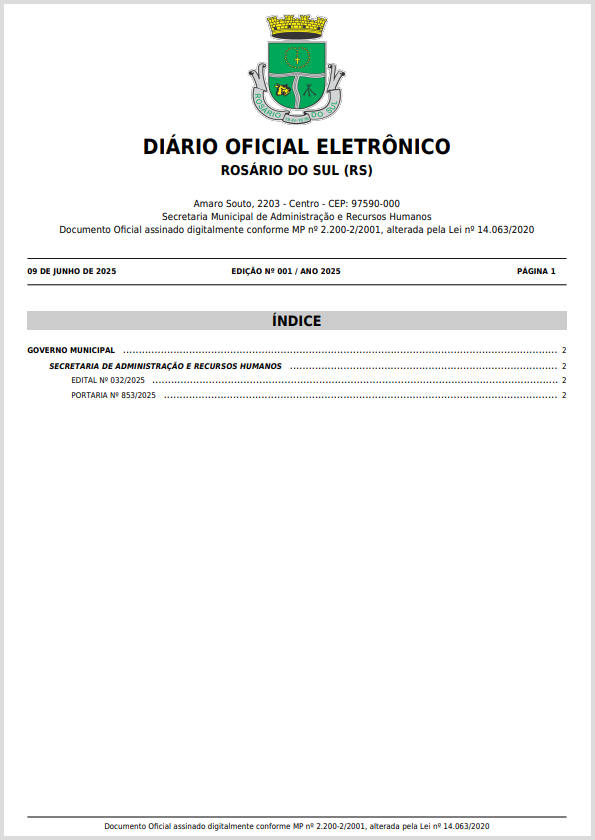 ROSÁRIO DO SUL

DIÁRIO OFICIAL ELETRÔNICO
ROSÁRIO DO SUL (RS)

Amaro Souto, 2203 - Centro - CEP: 97590-000
Secretaria Municipal de Administração e Recursos Humanos
Documento Oficial assinado digitalmente conforme MP nº 2.200-2/2001, alterada pela Lei nº 14.063/2020

09 DE JUNHO DE 2025 EDIÇÃO Nº 001 / ANO 2025 PÁGINA 1

ÍNDICE

GOVERNO MUNICIPAL ........ 2
SECRETARIA DE ADMINISTRAÇÃO E RECURSOS HUMANOS ........ 2
EDITAL Nº 032/2025 ........ 2
PORTARIA Nº 853/2025 ........ 2

Documento Oficial assinado digitalmente conforme MP nº 2.200-2/2001, alterada pela Lei nº 14.063/2020